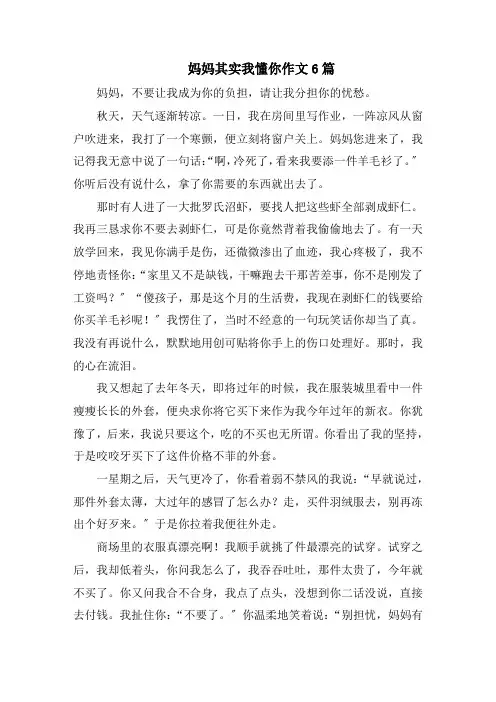 妈妈其实我懂你作文6篇

妈妈，不要让我成为你的负担，请让我分担你的忧愁。

秋天，天气逐渐转凉。一日，我在房间里写作业，一阵凉风从窗户吹进来，我打了一个寒颤，便立刻将窗户关上。妈妈您进来了，我记得我无意中说了一句话:“啊,冷死了,看来我要添一件羊毛衫了。”你听后没有说什么，拿了你需要的东西就出去了。

那时有人进了一大批罗氏沼虾，要找人把这些虾全部剥成虾仁。我再三恳求你不要去剥虾仁，可是你竟然背着我偷偷地去了。有一天放学回来，我见你满手是伤，还微微渗出了血迹，我心疼极了，我不停地责怪你:“家里又不是缺钱，干嘛跑去干那苦差事，你不是刚发了工资吗？”“傻孩子，那是这个月的生活费，我现在剥虾仁的钱要给你买羊毛衫呢！”我愣住了，当时不经意的一句玩笑话你却当了真。我没有再说什么，默默地用创可贴将你手上的伤口处理好。那时，我的心在流泪。

我又想起了去年冬天，即将过年的时候，我在服装城里看中一件瘦瘦长长的外套，便央求你将它买下来作为我今年过年的新衣。你犹豫了，后来，我说只要这个，吃的不买也无所谓。你看出了我的坚持，于是咬咬牙买下了这件价格不菲的外套。

一星期之后，天气更冷了，你看着弱不禁风的我说:“早就说过，那件外套太薄，大过年的感冒了怎么办？走，买件羽绒服去，别再冻出个好歹来。”于是你拉着我便往外走。

商场里的衣服真漂亮啊！我顺手就挑了件最漂亮的试穿。试穿之后，我却低着头，你问我怎么了，我吞吞吐吐，那件太贵了，今年就不买了。你又问我合不合身，我点了点头，没想到你二话没说，直接去付钱。我扯住你:“不要了。”你温柔地笑着说:“别担忧，妈妈有